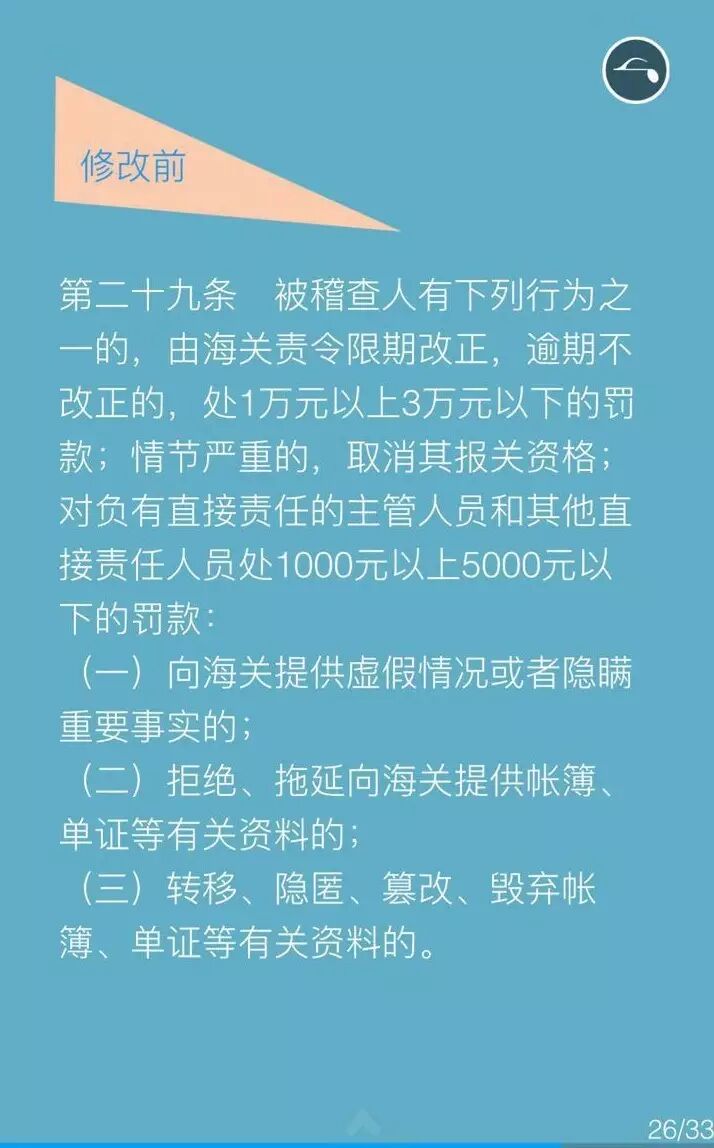 修改前

第二十九条 被稽查人有下列行为之一的，由海关责令限期改正，逾期不改正的，处1万元以上3万元以下的罚款；情节严重的，取消其报关资格；对负有直接责任的主管人员和其他直接责任人员处1000元以上5000元以下的罚款：

（一）向海关提供虚假情况或者隐瞒重要事实的；

（二）拒绝、拖延向海关提供帐簿、单证等有关资料的；

（三）转移、隐匿、篡改、毁弃帐簿、单证等有关资料的。

26/33